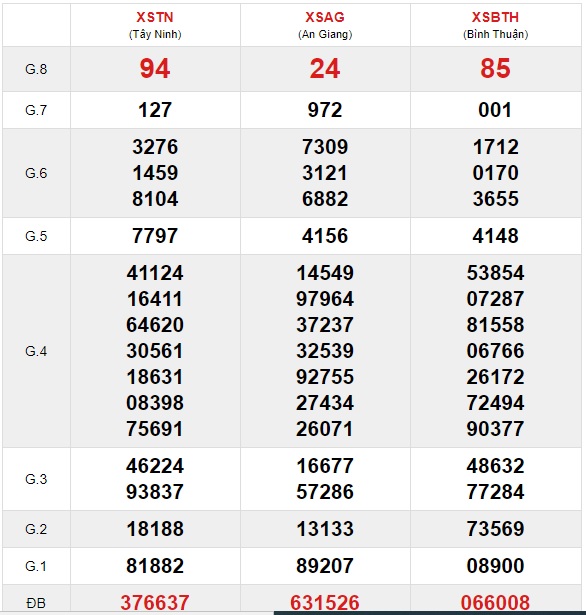 |  | XSTN (Tây Ninh) | XSAG (An Giang) | XSBTH (Bình Thuận) |
|---|---|---|---|
| G.8 | 94 | 24 | 85 |
| G.7 | 127 | 972 | 001 |
| G.6 | 3276 1459 8104 | 7309 3121 6882 | 1712 0170 3655 |
| G.5 | 7797 | 4156 | 4148 |
| G.4 | 41124 16411 64620 30561 18631 08398 75691 | 14549 97964 37237 32539 92755 27434 26071 | 53854 07287 81558 06766 26172 72494 90377 |
| G.3 | 46224 93837 | 16677 57286 | 48632 77284 |
| G.2 | 18188 | 13133 | 73569 |
| G.1 | 81882 | 89207 | 08900 |
| ĐB | 376637 | 631526 | 066008 |